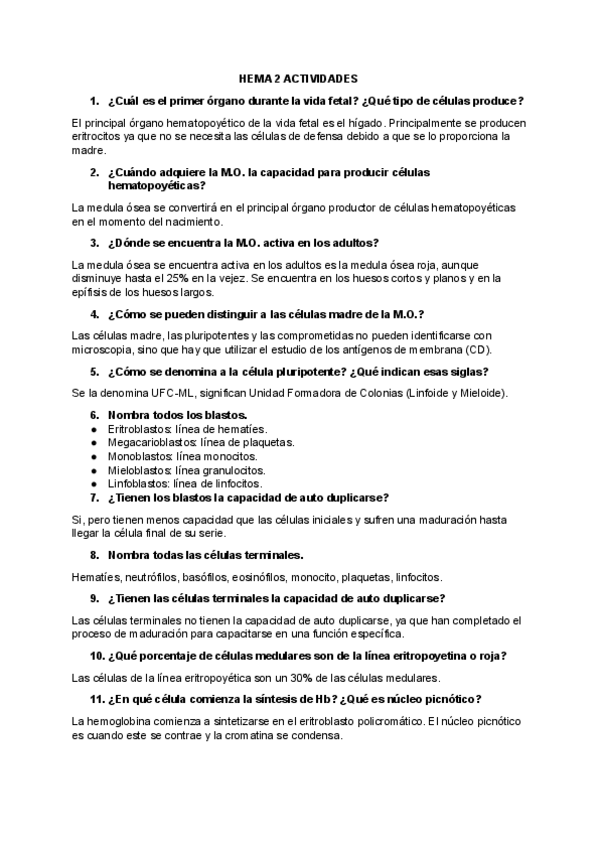 HEMA 2 ACTIVIDADES

1. ¿Cuál es el primer órgano durante la vida fetal? ¿Qué tipo de células produce?

El principal órgano hematopoyético de la vida fetal es el hígado. Principalmente se producen eritrocitos ya que no se necesita las células de defensa debido a que se lo proporciona la madre.

2. ¿Cuándo adquiere la M.O. la capacidad para producir células hematopoyéticas?

La medula ósea se convertirá en el principal órgano productor de células hematopoyéticas en el momento del nacimiento.

3. ¿Dónde se encuentra la M.O. activa en los adultos?

La medula ósea se encuentra activa en los adultos es la medula ósea roja, aunque disminuye hasta el 25% en la vejez. Se encuentra en los huesos cortos y planos y en la epífisis de los huesos largos.

4. ¿Cómo se pueden distinguir a las células madre de la M.O.?

Las células madre, las pluripotentes y las comprometidas no pueden identificarse con microscopia, sino que hay que utilizar el estudio de los antígenos de membrana (CD).

5. ¿Cómo se denomina a la célula pluripotente? ¿Qué indican esas siglas?

Se la denomina UFC-ML, significan Unidad Formadora de Colonias (Linfoide y Mieloide).

6. Nombra todos los blastos.
● Eritroblastos: línea de hematíes.
● Megacarioblastos: línea de plaquetas.
● Monoblastos: línea monocitos.
● Mieloblastos: línea granulocitos.
● Linfoblastos: línea de linfocitos.
7. ¿Tienen los blastos la capacidad de auto duplicarse?

Si, pero tienen menos capacidad que las células iniciales y sufren una maduración hasta llegar la célula final de su serie.

8. Nombra todas las células terminales.

Hematíes, neutrófilos, basófilos, eosinófilos, monocito, plaquetas, linfocitos.

9. ¿Tienen las células terminales la capacidad de auto duplicarse?

Las células terminales no tienen la capacidad de auto duplicarse, ya que han completado el proceso de maduración para capacitarse en una función específica.

10. ¿Qué porcentaje de células medulares son de la línea eritropoyetina o roja?

Las células de la línea eritropoyética son un 30% de las células medulares.

11. ¿En qué célula comienza la síntesis de Hb? ¿Qué es núcleo picnótico?

La hemoglobina comienza a sintetizarse en el eritroblasto policromático. El núcleo picnótico es cuando este se contrae y la cromatina se condensa.